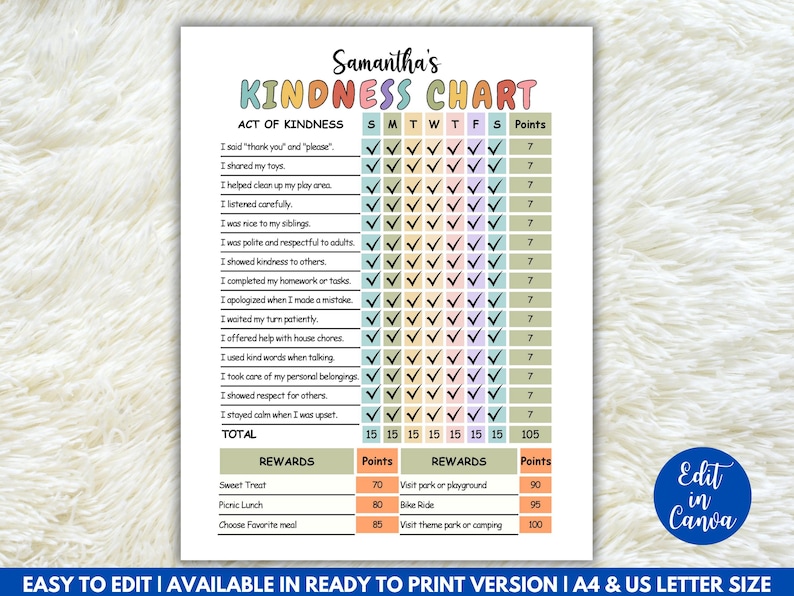 Samantha's
KINDNESS CHART

| ACT OF KINDNESS | S | M | T | W | T | F | S | Points |
|---|---|---|---|---|---|---|---|---|
| I said "thank you" and "please". | ✓ | ✓ | ✓ | ✓ | ✓ | ✓ | ✓ | 7 |
| I shared my toys. | ✓ | ✓ | ✓ | ✓ | ✓ | ✓ | ✓ | 7 |
| I helped clean up my play area. | ✓ | ✓ | ✓ | ✓ | ✓ | ✓ | ✓ | 7 |
| I listened carefully. | ✓ | ✓ | ✓ | ✓ | ✓ | ✓ | ✓ | 7 |
| I was nice to my siblings. | ✓ | ✓ | ✓ | ✓ | ✓ | ✓ | ✓ | 7 |
| I was polite and respectful to adults. | ✓ | ✓ | ✓ | ✓ | ✓ | ✓ | ✓ | 7 |
| I showed kindness to others. | ✓ | ✓ | ✓ | ✓ | ✓ | ✓ | ✓ | 7 |
| I completed my homework or tasks. | ✓ | ✓ | ✓ | ✓ | ✓ | ✓ | ✓ | 7 |
| I apologized when I made a mistake. | ✓ | ✓ | ✓ | ✓ | ✓ | ✓ | ✓ | 7 |
| I waited my turn patiently. | ✓ | ✓ | ✓ | ✓ | ✓ | ✓ | ✓ | 7 |
| I offered help with house chores. | ✓ | ✓ | ✓ | ✓ | ✓ | ✓ | ✓ | 7 |
| I used kind words when talking. | ✓ | ✓ | ✓ | ✓ | ✓ | ✓ | ✓ | 7 |
| I took care of my personal belongings. | ✓ | ✓ | ✓ | ✓ | ✓ | ✓ | ✓ | 7 |
| I showed respect for others. | ✓ | ✓ | ✓ | ✓ | ✓ | ✓ | ✓ | 7 |
| I stayed calm when I was upset. | ✓ | ✓ | ✓ | ✓ | ✓ | ✓ | ✓ | 7 |
| TOTAL | 15 | 15 | 15 | 15 | 15 | 15 | 15 | 105 |

| REWARDS | Points | REWARDS | Points |
|---|---|---|---|
| Sweet Treat | 70 | Visit park or playground | 90 |
| Picnic Lunch | 80 | Bike Ride | 95 |
| Choose Favorite meal | 85 | Visit theme park or camping | 100 |

Edit in Canva

EASY TO EDIT | AVAILABLE IN READY TO PRINT VERSION | A4 & US LETTER SIZE